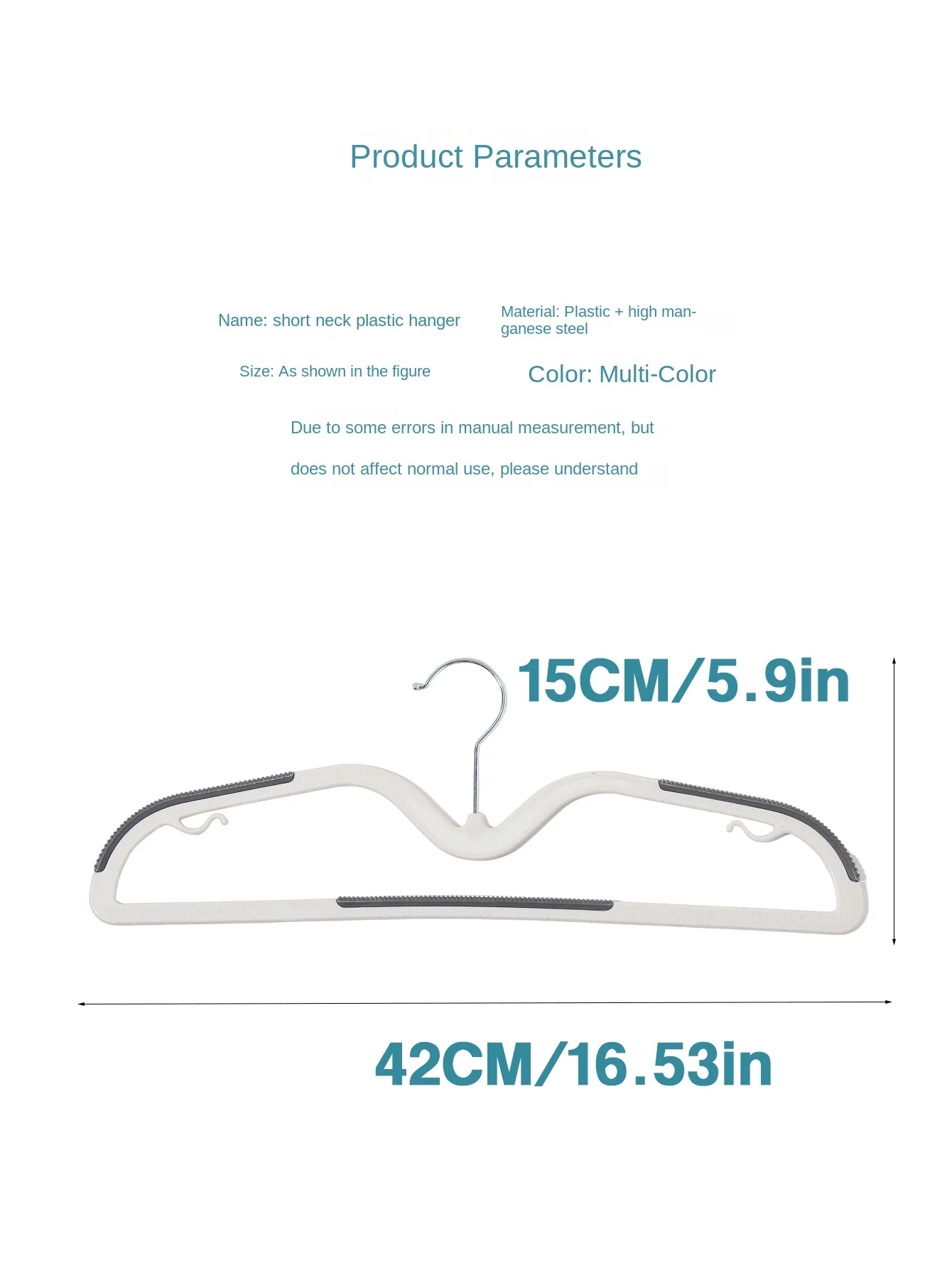 Product Parameters

Name: short neck plastic hanger

Material: Plastic + high manganese steel

Size: As shown in the figure

Color: Multi-Color

Due to some errors in manual measurement, but

does not affect normal use, please understand

15CM/5.9in

42CM/16.53in